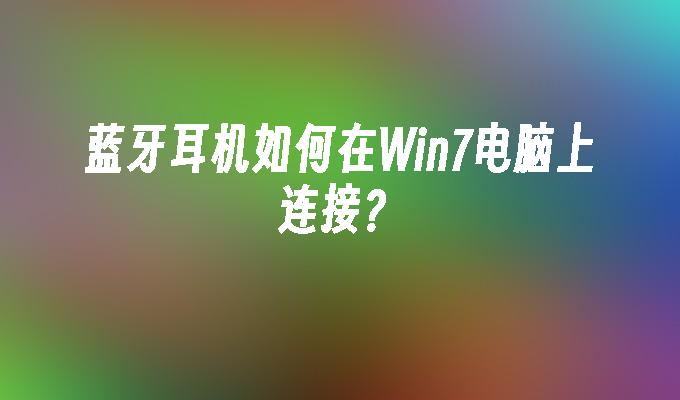 蓝牙耳机如何在Win7电脑上连接?